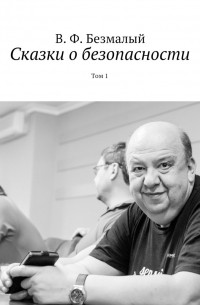 В. Ф. Безмалый
Сказки о безопасности

Том 1